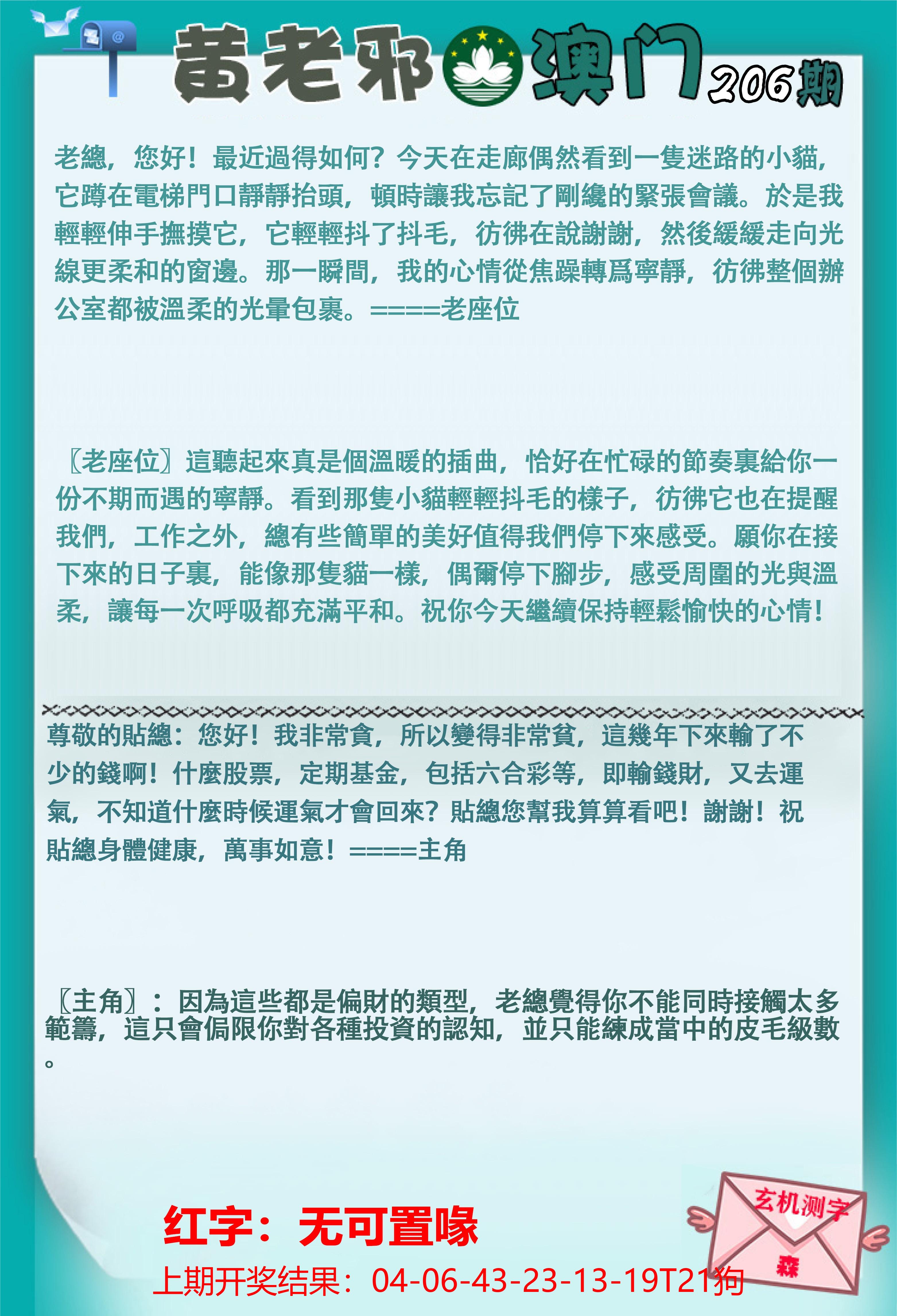 黄老邪 澳门 206期

老總，您好！最近過得如何？今天在走廊偶然看到一隻迷路的小貓，它蹲在電梯門口靜靜抬頭，頓時讓我忘記了剛纔的緊張會議。於是我輕輕伸手撫摸它，它輕輕抖了抖毛，彷彿在說謝謝，然後緩緩走向光線更柔和的窗邊。那一瞬間，我的心情從焦躁轉爲寧靜，彷彿整個辦公室都被溫柔的光暈包裹。====老座位

〖老座位〗這聽起來真是個溫暖的插曲，恰好在忙碌的節奏裏給你一份不期而遇的寧靜。看到那隻小貓輕輕抖毛的樣子，彷彿它也在提醒我們，工作之外，總有些簡單的美好值得我們停下來感受。願你在接下來的日子裏，能像那隻貓一樣，偶爾停下腳步，感受周圍的光與溫柔，讓每一次呼吸都充滿平和。祝你今天繼續保持輕鬆愉快的心情！

尊敬的貼總：您好！我非常貪，所以變得非常貧，這幾年下來輸了不少的錢啊！什麼股票，定期基金，包括六合彩等，即輸錢財，又去運氣，不知道什麼時候運氣才會回來？貼總您幫我算算看吧！謝謝！祝貼總身體健康，萬事如意！====主角

〖主角〗：因為這些都是偏財的類型，老總覺得你不能同時接觸太多範籌，這只會侷限你對各種投資的認知，並只能練成當中的皮毛級數。

红字：无可置喙

上期开奖结果：04-06-43-23-13-19T21狗

玄机测字

森